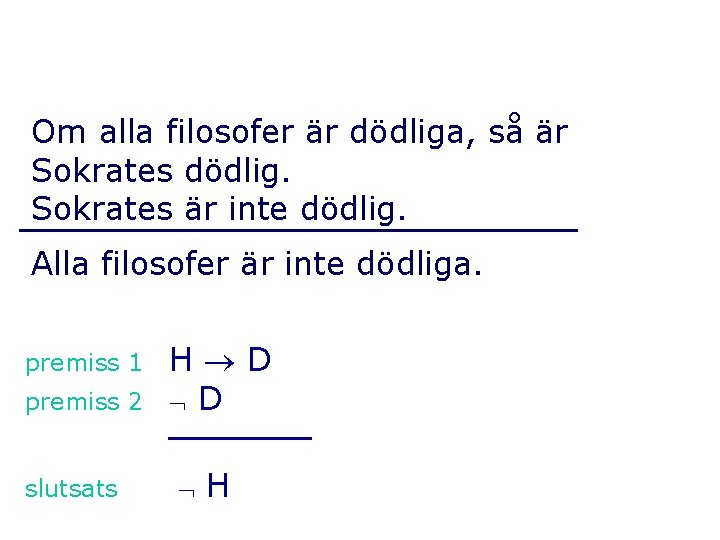 Om alla filosofer är dödliga, så är Sokrates dödlig.
Sokrates är inte dödlig.

Alla filosofer är inte dödliga.

premiss 1 $H \rightarrow D$
premiss 2 $\neg D$

slutsats $\neg H$